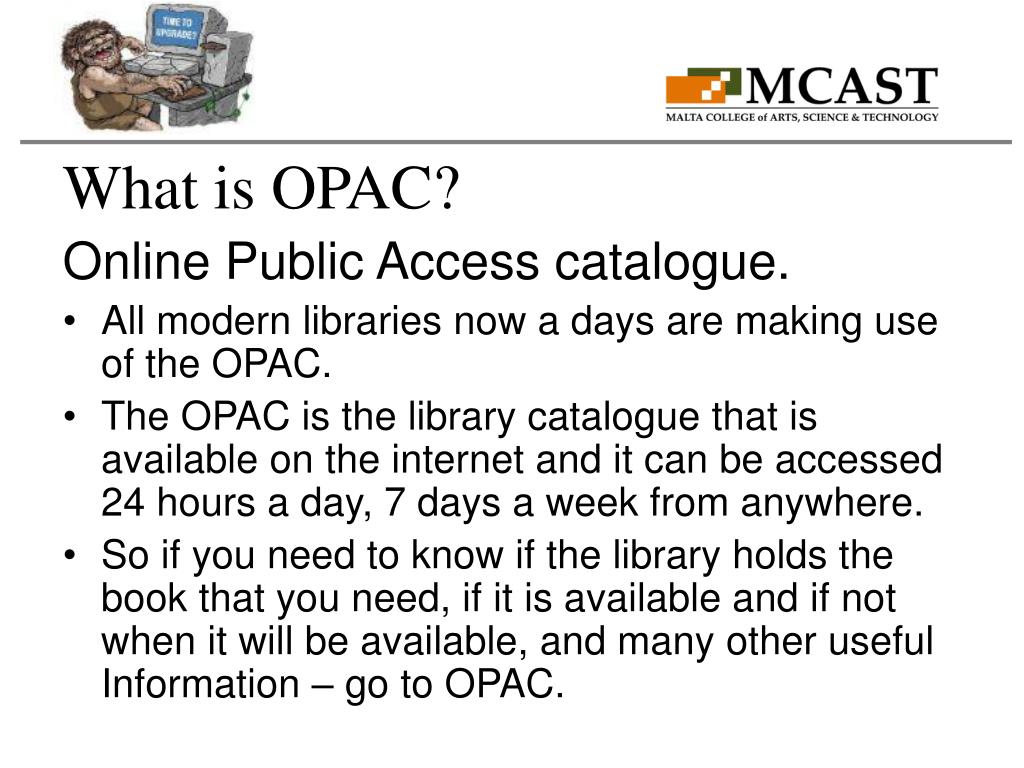 TIME TO UPGRADE?

MCAST
MALTA COLLEGE of ARTS, SCIENCE & TECHNOLOGY

What is OPAC?

Online Public Access catalogue.

• All modern libraries now a days are making use of the OPAC.
• The OPAC is the library catalogue that is available on the internet and it can be accessed 24 hours a day, 7 days a week from anywhere.
• So if you need to know if the library holds the book that you need, if it is available and if not when it will be available, and many other useful Information – go to OPAC.